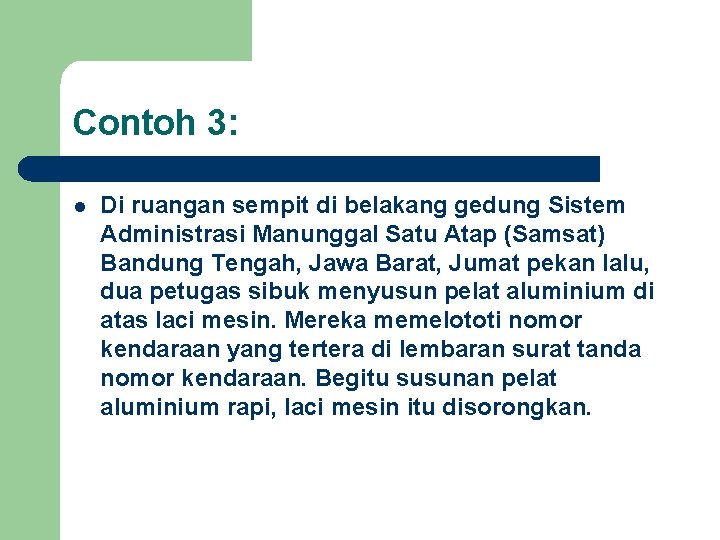 Contoh 3:

Di ruangan sempit di belakang gedung Sistem Administrasi Manunggal Satu Atap (Samsat) Bandung Tengah, Jawa Barat, Jumat pekan lalu, dua petugas sibuk menyusun pelat aluminium di atas laci mesin. Mereka memelototi nomor kendaraan yang tertera di lembaran surat tanda nomor kendaraan. Begitu susunan pelat aluminium rapi, laci mesin itu disorongkan.